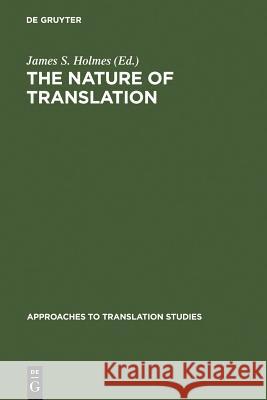 DE GRUYTER

James S. Holmes (Ed.)
THE NATURE OF TRANSLATION

APPROACHES TO TRANSLATION STUDIES

DE
G

Kraina Książek